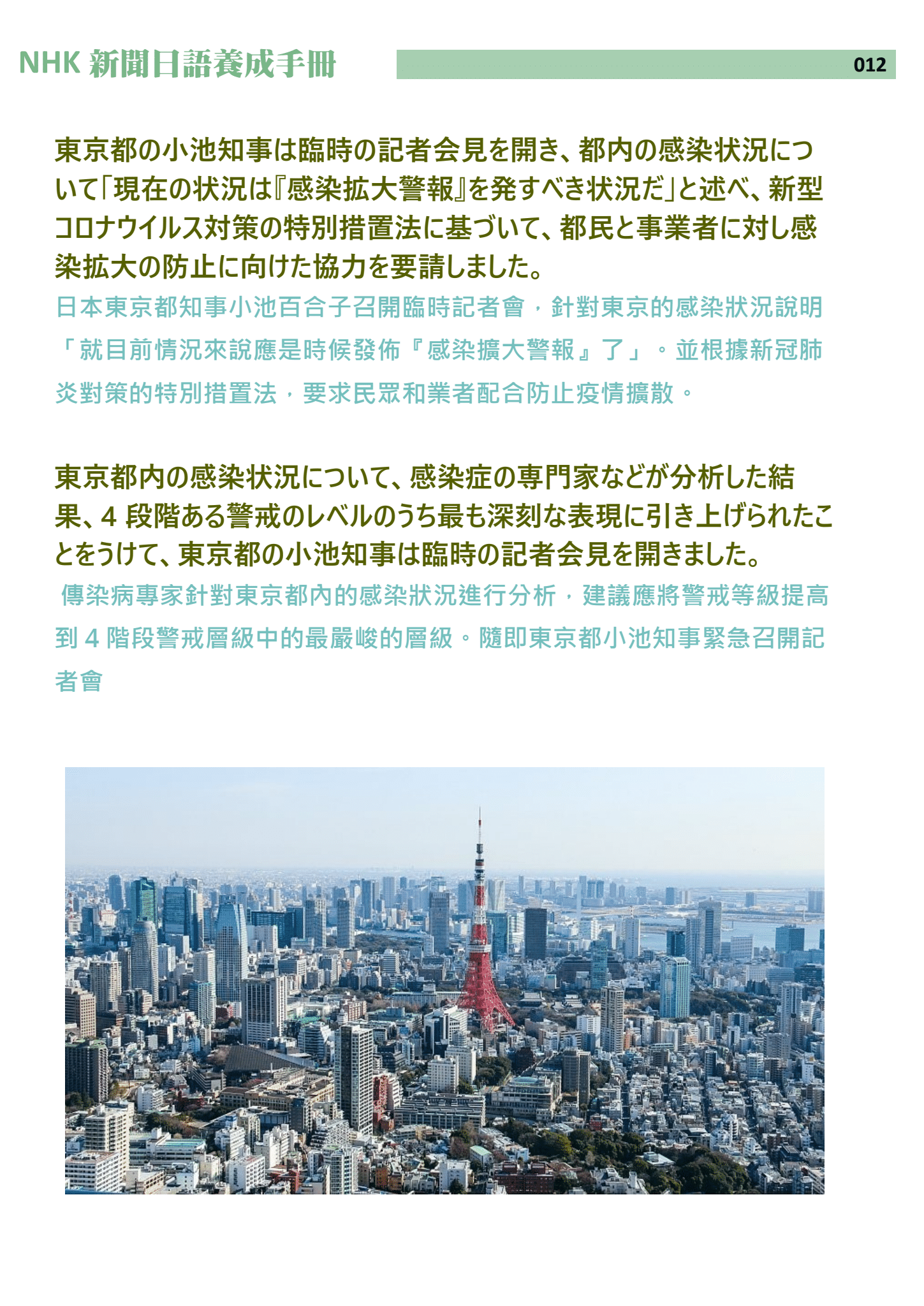 NHK 新聞日語養成手冊

012

東京都の小池知事は臨時の記者会見を開き、都内の感染状況について「現在の状況は『感染拡大警報』を発すべき状況だ」と述べ、新型コロナウイルス対策の特別措置法に基づいて、都民と事業者に対し感染拡大の防止に向けた協力を要請しました。

日本東京都知事小池百合子召開臨時記者會，針對東京的感染狀況說明「就目前情況來說應是時候發佈『感染擴大警報』了」。並根據新冠肺炎對策的特別措置法，要求民眾和業者配合防止疫情擴散。

東京都内の感染状況について、感染症の専門家などが分析した結果、4 段階ある警戒のレベルのうち最も深刻な表現に引き上げられたことをうけて、東京都の小池知事は臨時の記者会見を開きました。

傳染病專家針對東京都內的感染狀況進行分析，建議應將警戒等級提高到 4 階段警戒層級中的最嚴峻的層級。隨即東京都小池知事緊急召開記者會